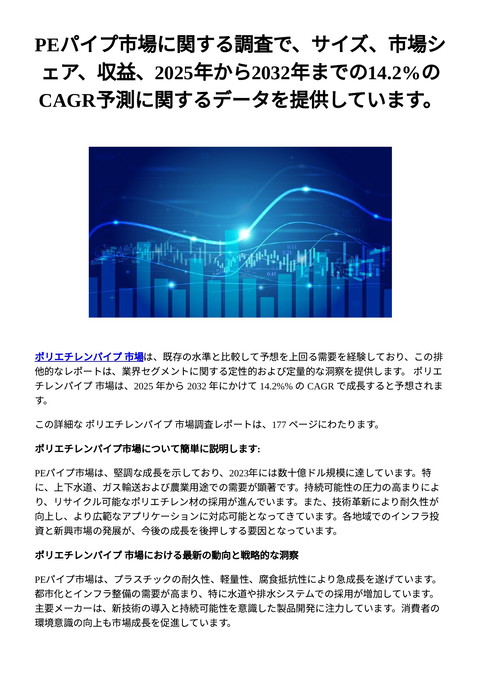 PEパイプ市場に関する調査で、サイズ、市場シェア、収益、2025年から2032年までの14.2%のCAGR予測に関するデータを提供しています。

ポリエチレンパイプ 市場は、既存の水準と比較して予想を上回る需要を経験しており、この排他的なレポートは、業界セグメントに関する定性的および定量的な洞察を提供します。 ポリエチレンパイプ 市場は、2025 年から 2032 年にかけて 14.2%% の CAGR で成長すると予想されます。

この詳細な ポリエチレンパイプ 市場調査レポートは、177 ページにわたります。

ポリエチレンパイプ市場について簡単に説明します:

PEパイプ市場は、堅調な成長を示しており、2023年には数十億ドル規模に達しています。特に、上下水道、ガス輸送および農業用途での需要が顕著です。持続可能性の圧力の高まりにより、リサイクル可能なポリエチレン材の採用が進んでいます。また、技術革新により耐久性が向上し、より広範なアプリケーションに対応可能となってきています。各地域でのインフラ投資と新興市場の発展が、今後の成長を後押しする要因となっています。

ポリエチレンパイプ 市場における最新の動向と戦略的な洞察

PEパイプ市場は、プラスチックの耐久性、軽量性、腐食抵抗性により急成長を遂げています。都市化とインフラ整備の需要が高まり、特に水道や排水システムでの採用が増加しています。主要メーカーは、新技術の導入と持続可能性を意識した製品開発に注力しています。消費者の環境意識の向上も市場成長を促進しています。